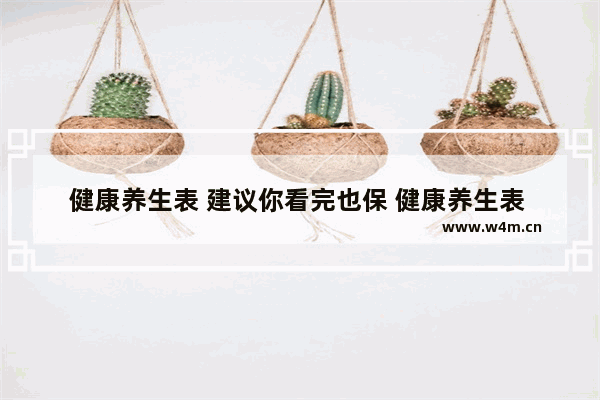 健康养生表 建议你看完也保 健康养生表

www.w4m.cn